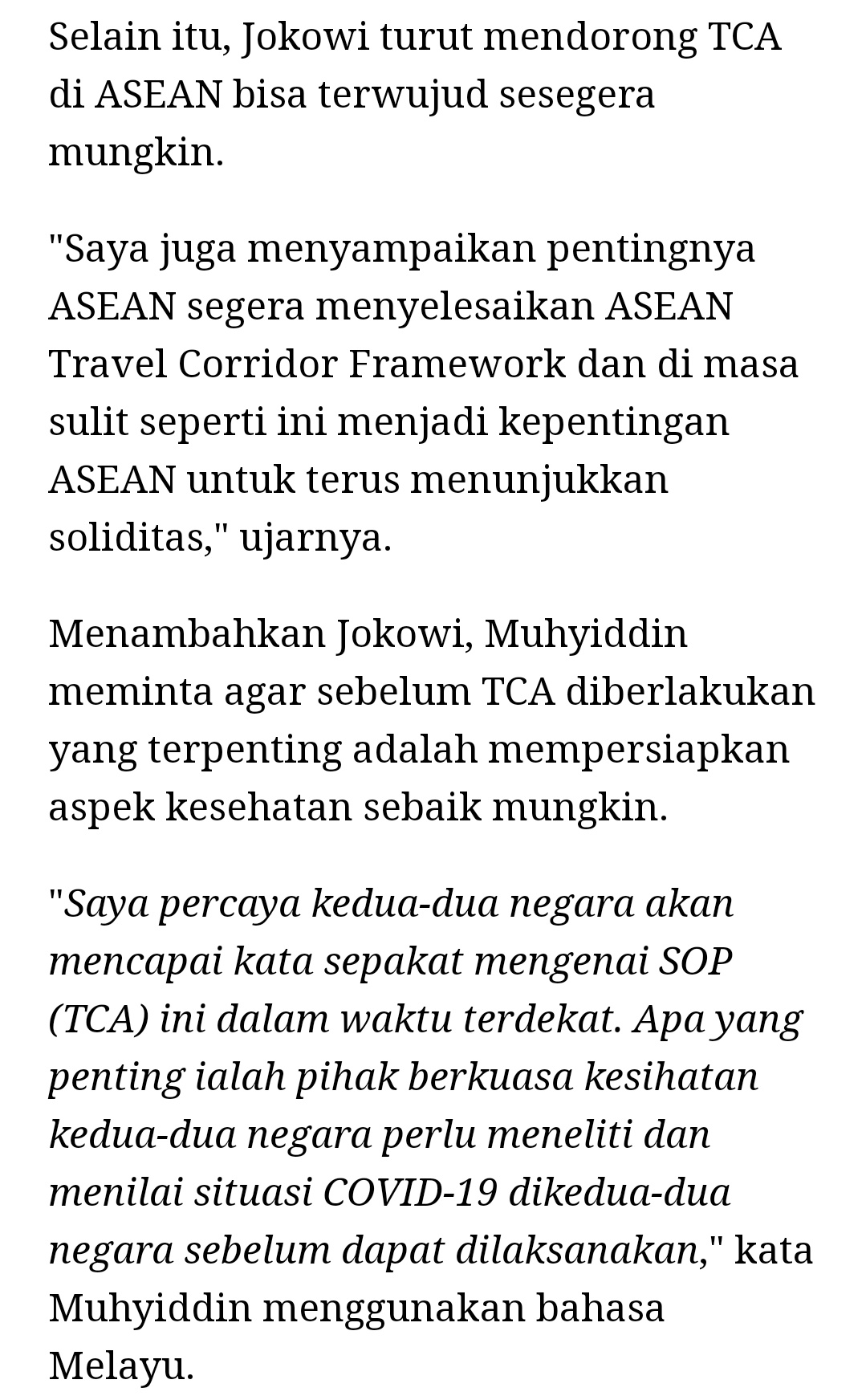 Selain itu, Jokowi turut mendorong TCA di ASEAN bisa terwujud sesegera mungkin.

"Saya juga menyampaikan pentingnya ASEAN segera menyelesaikan ASEAN Travel Corridor Framework dan di masa sulit seperti ini menjadi kepentingan ASEAN untuk terus menunjukkan soliditas," ujarnya.

Menambahkan Jokowi, Muhyiddin meminta agar sebelum TCA diberlakukan yang terpenting adalah mempersiapkan aspek kesehatan sebaik mungkin.

"Saya percaya kedua-dua negara akan mencapai kata sepakat mengenai SOP (TCA) ini dalam waktu terdekat. Apa yang penting ialah pihak berkuasa kesihatan kedua-dua negara perlu meneliti dan menilai situasi COVID-19 dikedua-dua negara sebelum dapat dilaksanakan," kata Muhyiddin menggunakan bahasa Melayu.